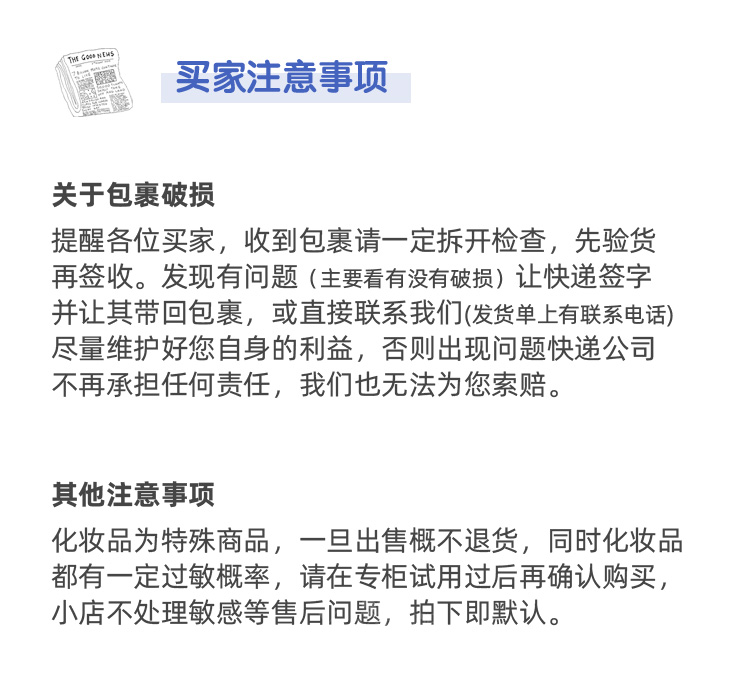 THE GOOD NEWS

买家注意事项

关于包裹破损

提醒各位买家，收到包裹请一定拆开检查，先验货再签收。发现有问题（主要看有没有破损）让快递签字并让其带回包裹，或直接联系我们(发货单上有联系电话)尽量维护好您自身的利益，否则出现问题快递公司不再承担任何责任，我们也无法为您索赔。

其他注意事项

化妆品为特殊商品，一旦出售概不退货，同时化妆品都有一定过敏概率，请在专柜试用过后再确认购买，小店不处理敏感等售后问题，拍下即默认。